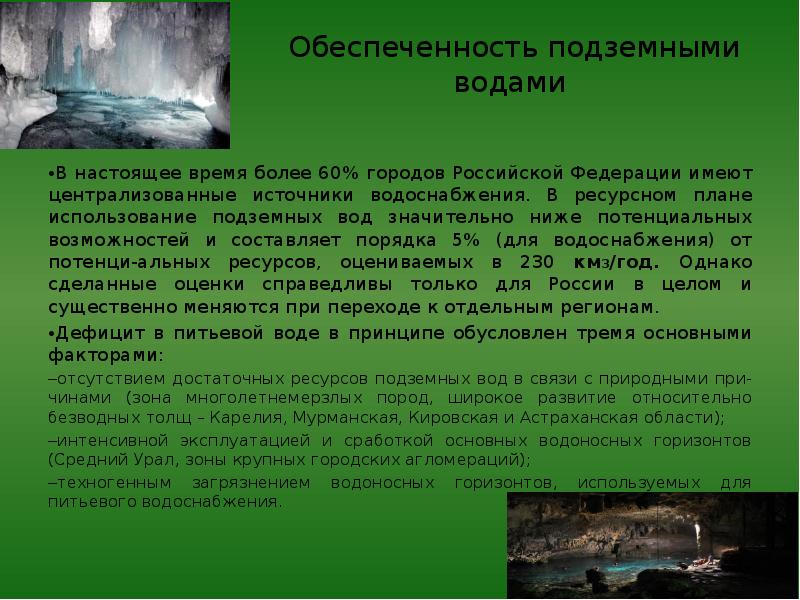 Обеспеченность подземными водами

•В настоящее время более 60% городов Российской Федерации имеют централизованные источники водоснабжения. В ресурсном плане использование подземных вод значительно ниже потенциальных возможностей и составляет порядка 5% (для водоснабжения) от потенци-альных ресурсов, оцениваемых в 230 км3/год. Однако сделанные оценки справедливы только для России в целом и существенно меняются при переходе к отдельным регионам.

•Дефицит в питьевой воде в принципе обусловлен тремя основными факторами:

–отсутствием достаточных ресурсов подземных вод в связи с природными причинами (зона многолетнемерзлых пород, широкое развитие относительно безводных толщ – Карелия, Мурманская, Кировская и Астраханская области);

–интенсивной эксплуатацией и сработкой основных водоносных горизонтов (Средний Урал, зоны крупных городских агломераций);

–техногенным загрязнением водоносных горизонтов, используемых для питьевого водоснабжения.